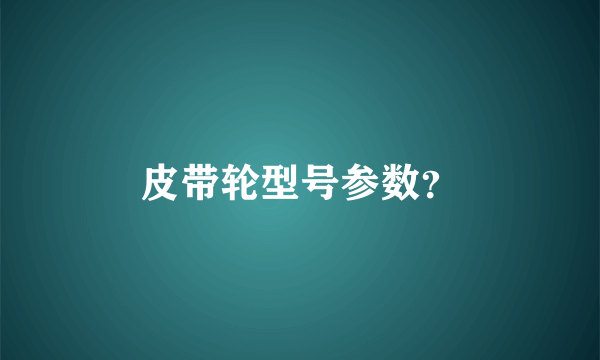 皮带轮型号参数?